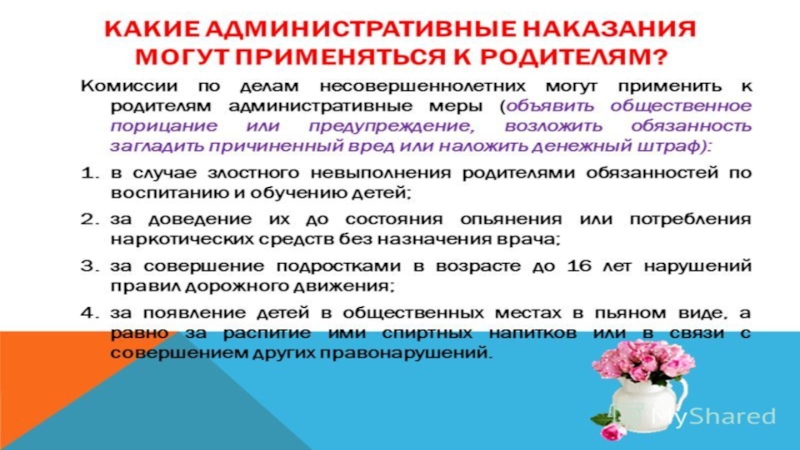 КАКИЕ АДМИНИСТРАТИВНЫЕ НАКАЗАНИЯ МОГУТ ПРИМЕНЯТЬСЯ К РОДИТЕЛЯМ?

Комиссии по делам несовершеннолетних могут применить к родителям административные меры (объявить общественное порицание или предупреждение, возложить обязанность загладить причиненный вред или наложить денежный штраф):

1. в случае злостного невыполнения родителями обязанностей по воспитанию и обучению детей;

2. за доведение их до состояния опьянения или потребления наркотических средств без назначения врача;

3. за совершение подростками в возрасте до 16 лет нарушений правил дорожного движения;

4. за появление детей в общественных местах в пьяном виде, а равно за распитие ими спиртных напитков или в связи с совершением других правонарушений.

MyShared